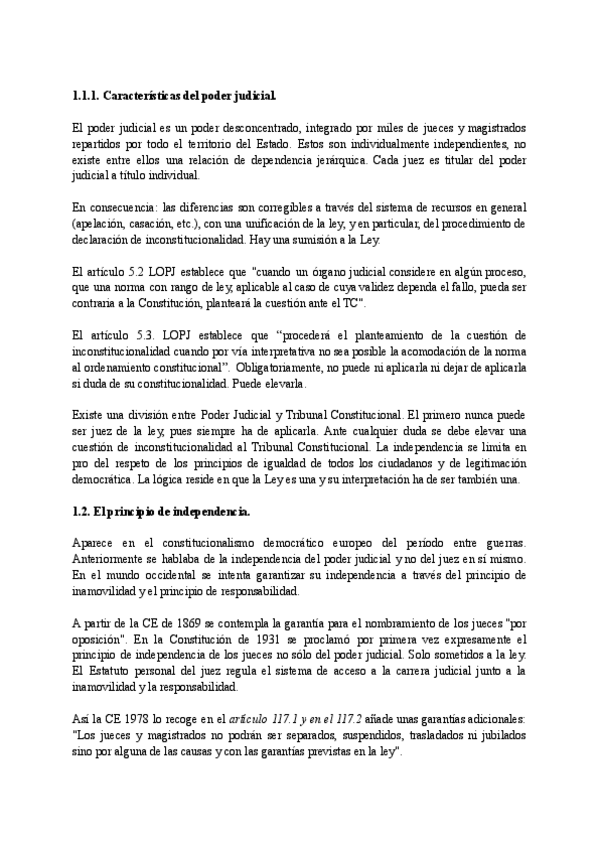 1.1.1. Características del poder judicial.

El poder judicial es un poder desconcentrado, integrado por miles de jueces y magistrados repartidos por todo el territorio del Estado. Estos son individualmente independientes, no existe entre ellos una relación de dependencia jerárquica. Cada juez es titular del poder judicial a título individual.

En consecuencia: las diferencias son corregibles a través del sistema de recursos en general (apelación, casación, etc.), con una unificación de la ley, y en particular, del procedimiento de declaración de inconstitucionalidad. Hay una sumisión a la Ley.

El artículo 5.2 LOPJ establece que "cuando un órgano judicial considere en algún proceso, que una norma con rango de ley, aplicable al caso de cuya validez dependa el fallo, pueda ser contraria a la Constitución, planteará la cuestión ante el TC".

El artículo 5.3. LOPJ establece que "procederá el planteamiento de la cuestión de inconstitucionalidad cuando por vía interpretativa no sea posible la acomodación de la norma al ordenamiento constitucional". Obligatoriamente, no puede ni aplicarla ni dejar de aplicarla si duda de su constitucionalidad. Puede elevarla.

Existe una división entre Poder Judicial y Tribunal Constitucional. El primero nunca puede ser juez de la ley, pues siempre ha de aplicarla. Ante cualquier duda se debe elevar una cuestión de inconstitucionalidad al Tribunal Constitucional. La independencia se limita en pro del respeto de los principios de igualdad de todos los ciudadanos y de legitimación democrática. La lógica reside en que la Ley es una y su interpretación ha de ser también una.

1.2. El principio de independencia.

Aparece en el constitucionalismo democrático europeo del período entre guerras. Anteriormente se hablaba de la independencia del poder judicial y no del juez en sí mismo. En el mundo occidental se intenta garantizar su independencia a través del principio de inamovilidad y el principio de responsabilidad.

A partir de la CE de 1869 se contempla la garantía para el nombramiento de los jueces "por oposición". En la Constitución de 1931 se proclamó por primera vez expresamente el principio de independencia de los jueces no sólo del poder judicial. Solo sometidos a la ley. El Estatuto personal del juez regula el sistema de acceso a la carrera judicial junto a la inamovilidad y la responsabilidad.

Así la CE 1978 lo recoge en el artículo 117.1 y en el 117.2 añade unas garantías adicionales: "Los jueces y magistrados no podrán ser separados, suspendidos, trasladados ni jubilados sino por alguna de las causas y con las garantías previstas en la ley".